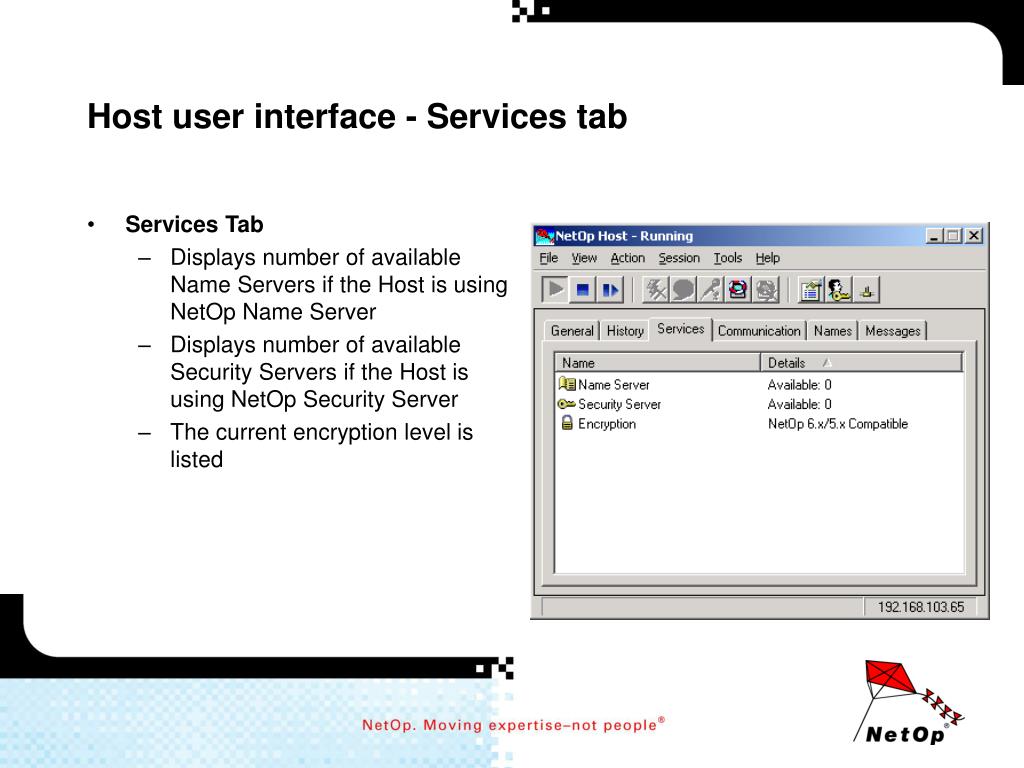 Host user interface - Services tab

• Services Tab
  – Displays number of available Name Servers if the Host is using NetOp Name Server
  – Displays number of available Security Servers if the Host is using NetOp Security Server
  – The current encryption level is listed

NetOp Host - Running

File View Action Session Tools Help

General History Services Communication Names Messages

| Name | Details |
|---|---|
| Name Server | Available: 0 |
| Security Server | Available: 0 |
| Encryption | NetOp 6.x/5.x Compatible |

192.168.103.65

NetOp. Moving expertise–not people®

NetOp®